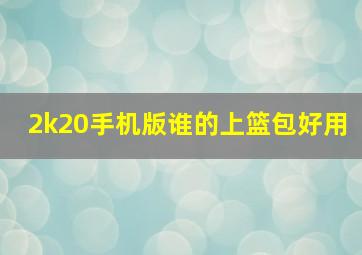 2k20手机版谁的上篮包好用